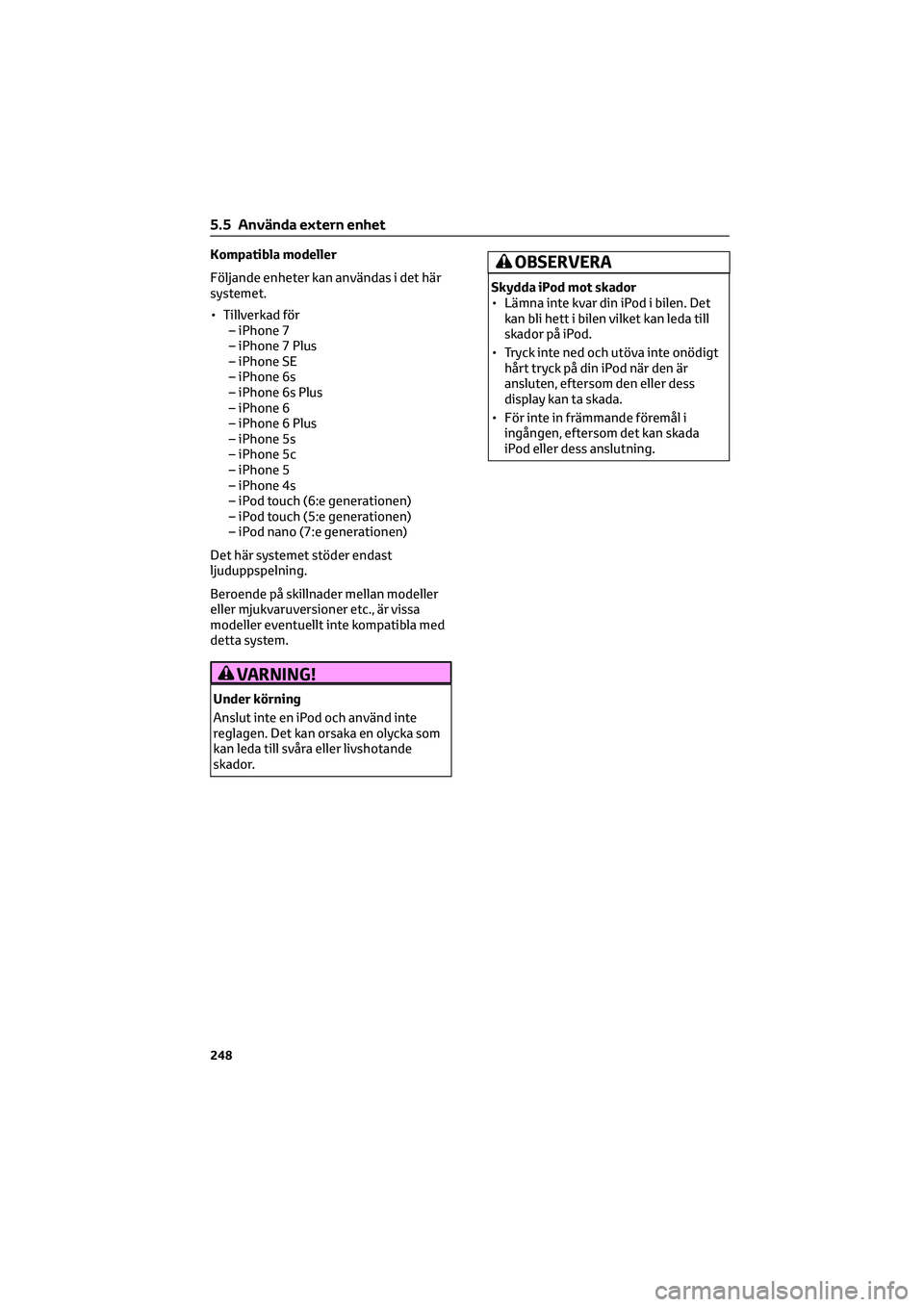 5.5 Använda extern enhet

Kompatibla modeller

Följande enheter kan användas i det här systemet.

• Tillverkad för
– iPhone 7
– iPhone 7 Plus
– iPhone SE
– iPhone 6s
– iPhone 6s Plus
– iPhone 6
– iPhone 6 Plus
– iPhone 5s
– iPhone 5c
– iPhone 5
– iPhone 4s
– iPod touch (6:e generationen)
– iPod touch (5:e generationen)
– iPod nano (7:e generationen)

Det här systemet stöder endast ljuduppspelning.

Beroende på skillnader mellan modeller eller mjukvaruversioner etc., är vissa modeller eventuellt inte kompatibla med detta system.

VARNING!

Under körning

Anslut inte en iPod och använd inte reglagen. Det kan orsaka en olycka som kan leda till svåra eller livshotande skador.

OBSERVERA

Skydda iPod mot skador

• Lämna inte kvar din iPod i bilen. Det kan bli hett i bilen vilket kan leda till skador på iPod.

• Tryck inte ned och utöva inte onödigt hårt tryck på din iPod när den är ansluten, eftersom den eller dess display kan ta skada.

• För inte in främmande föremål i ingången, eftersom det kan skada iPod eller dess anslutning.

248

carmanualsonline.info